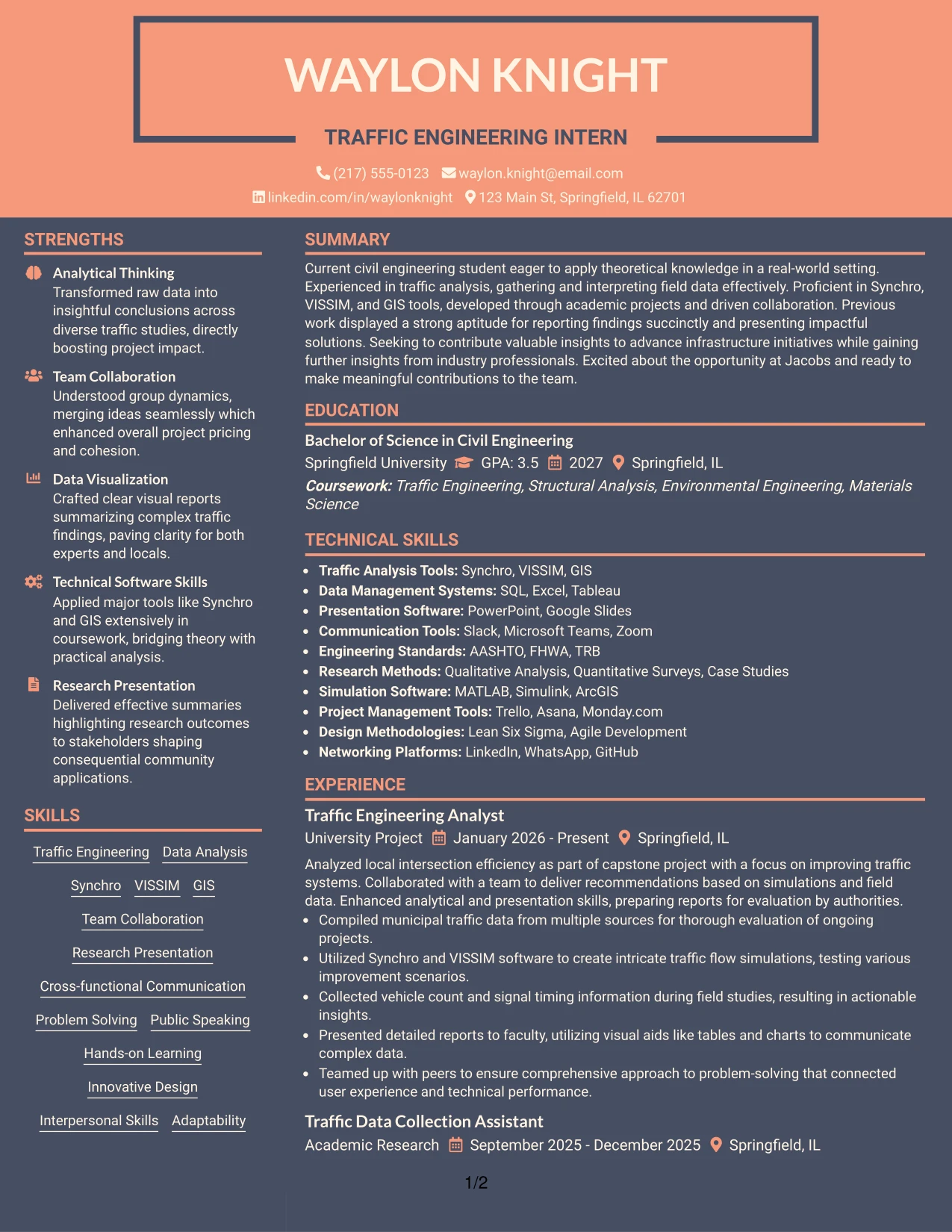 WAYLON KNIGHT

TRAFFIC ENGINEERING INTERN

(217) 555-0123 waylon.knight@email.com
linkedin.com/in/waylonknight 123 Main St, Springfield, IL 62701

STRENGTHS

Analytical Thinking
Transformed raw data into insightful conclusions across diverse traffic studies, directly boosting project impact.

Team Collaboration
Understood group dynamics, merging ideas seamlessly which enhanced overall project pricing and cohesion.

Data Visualization
Crafted clear visual reports summarizing complex traffic findings, paving clarity for both experts and locals.

Technical Software Skills
Applied major tools like Synchro and GIS extensively in coursework, bridging theory with practical analysis.

Research Presentation
Delivered effective summaries highlighting research outcomes to stakeholders shaping consequential community applications.

SKILLS

Traffic Engineering Data Analysis
Synchro VISSIM GIS
Team Collaboration
Research Presentation
Cross-functional Communication
Problem Solving Public Speaking
Hands-on Learning
Innovative Design
Interpersonal Skills Adaptability

SUMMARY

Current civil engineering student eager to apply theoretical knowledge in a real-world setting. Experienced in traffic analysis, gathering and interpreting field data effectively. Proficient in Synchro, VISSIM, and GIS tools, developed through academic projects and driven collaboration. Previous work displayed a strong aptitude for reporting findings succinctly and presenting impactful solutions. Seeking to contribute valuable insights to advance infrastructure initiatives while gaining further insights from industry professionals. Excited about the opportunity at Jacobs and ready to make meaningful contributions to the team.

EDUCATION

Bachelor of Science in Civil Engineering
Springfield University GPA: 3.5 2027 Springfield, IL
Coursework: Traffic Engineering, Structural Analysis, Environmental Engineering, Materials Science

TECHNICAL SKILLS

• Traffic Analysis Tools: Synchro, VISSIM, GIS
• Data Management Systems: SQL, Excel, Tableau
• Presentation Software: PowerPoint, Google Slides
• Communication Tools: Slack, Microsoft Teams, Zoom
• Engineering Standards: AASHTO, FHWA, TRB
• Research Methods: Qualitative Analysis, Quantitative Surveys, Case Studies
• Simulation Software: MATLAB, Simulink, ArcGIS
• Project Management Tools: Trello, Asana, Monday.com
• Design Methodologies: Lean Six Sigma, Agile Development
• Networking Platforms: LinkedIn, WhatsApp, GitHub

EXPERIENCE

Traffic Engineering Analyst
University Project January 2026 - Present Springfield, IL
Analyzed local intersection efficiency as part of capstone project with a focus on improving traffic systems. Collaborated with a team to deliver recommendations based on simulations and field data. Enhanced analytical and presentation skills, preparing reports for evaluation by authorities.
• Compiled municipal traffic data from multiple sources for thorough evaluation of ongoing projects.
• Utilized Synchro and VISSIM software to create intricate traffic flow simulations, testing various improvement scenarios.
• Collected vehicle count and signal timing information during field studies, resulting in actionable insights.
• Presented detailed reports to faculty, utilizing visual aids like tables and charts to communicate complex data.
• Teamed up with peers to ensure comprehensive approach to problem-solving that connected user experience and technical performance.

Traffic Data Collection Assistant
Academic Research September 2025 - December 2025 Springfield, IL

1/2